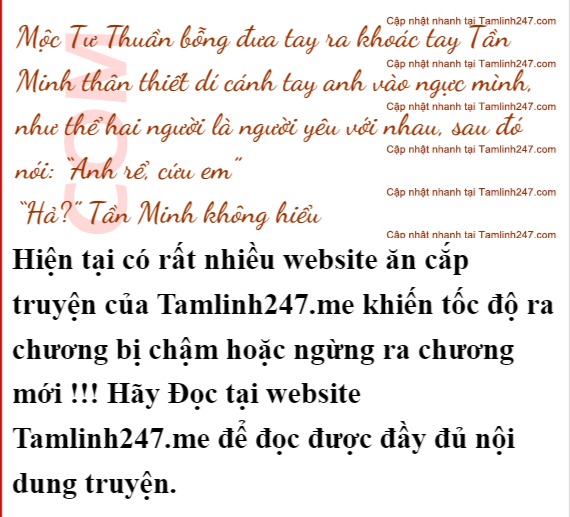 Mộc Tư Thuần bỗng đưa tay ra khoác tay Tần Minh thân thiết dí cánh tay anh vào ngực mình, như thể hai người là người yêu với nhau, sau đó nói: "Anh rể, cứu em"

"Hả?" Tần Minh không hiểu

Hiện tại có rất nhiều website ăn cắp truyện của Tamlinh247.me khiến tốc độ ra chương bị chậm hoặc ngừng ra chương mới !!! Hãy Đọc tại website Tamlinh247.me để đọc được đầy đủ nội dung truyện.

Cập nhật nhanh tại Tamlinh247.com

COM